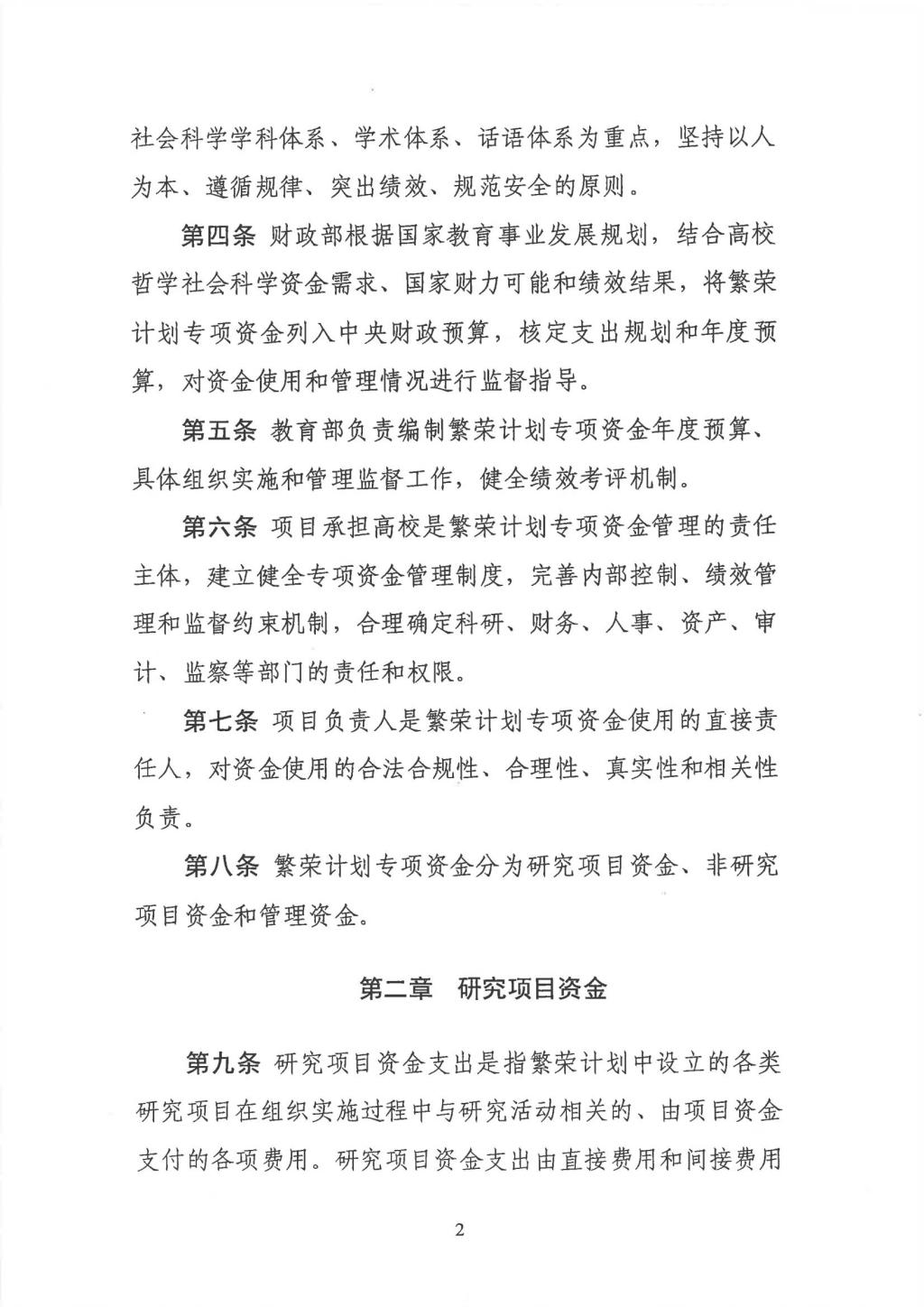 社会科学学科体系、学术体系、话语体系为重点，坚持以人为本、遵循规律、突出绩效、规范安全的原则。

第四条 财政部根据国家教育事业发展规划，结合高校哲学社会科学资金需求、国家财力可能和绩效结果，将繁荣计划专项资金列入中央财政预算，核定支出规划和年度预算，对资金使用和管理情况进行监督指导。

第五条 教育部负责编制繁荣计划专项资金年度预算、具体组织实施和管理监督工作，健全绩效考评机制。

第六条 项目承担高校是繁荣计划专项资金管理的责任主体，建立健全专项资金管理制度，完善内部控制、绩效管理和监督约束机制，合理确定科研、财务、人事、资产、审计、监察等部门的责任和权限。

第七条 项目负责人是繁荣计划专项资金使用的直接责任人，对资金使用的合法合规性、合理性、真实性和相关性负责。

第八条 繁荣计划专项资金分为研究项目资金、非研究项目资金和管理资金。

第二章 研究项目资金

第九条 研究项目资金支出是指繁荣计划中设立的各类研究项目在组织实施过程中与研究活动相关的、由项目资金支付的各项费用。研究项目资金支出由直接费用和间接费用

2